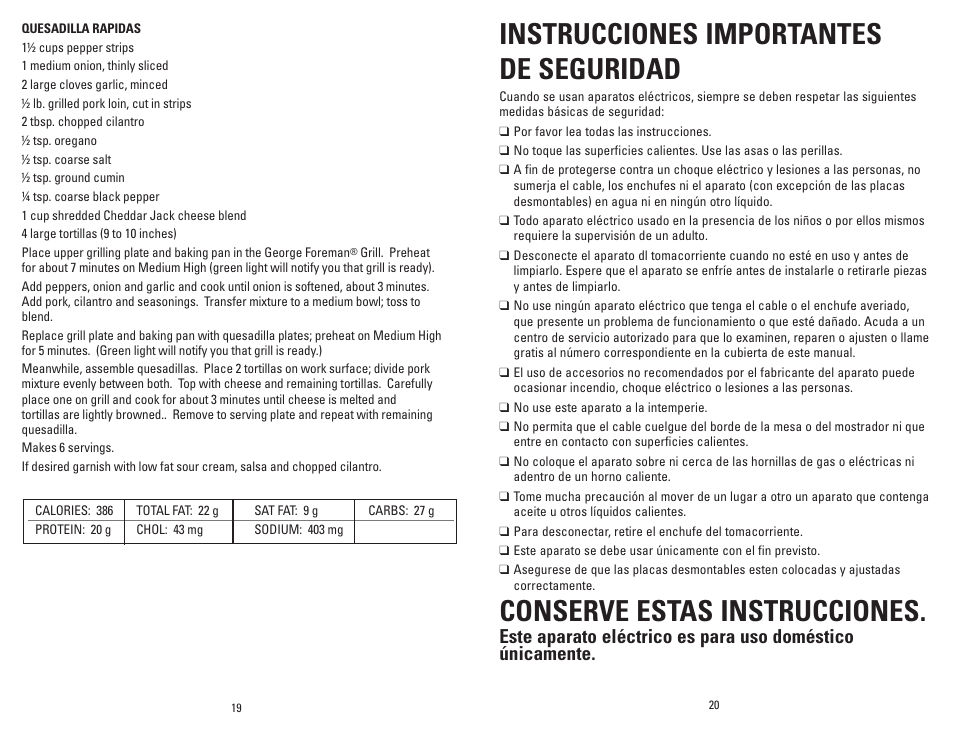 QUESADILLA RAPIDAS
1½ cups pepper strips
1 medium onion, thinly sliced
2 large cloves garlic, minced
½ lb. grilled pork loin, cut in strips
2 tbsp. chopped cilantro
½ tsp. oregano
½ tsp. coarse salt
½ tsp. ground cumin
¼ tsp. coarse black pepper
1 cup shredded Cheddar Jack cheese blend
4 large tortillas (9 to 10 inches)

Place upper grilling plate and baking pan in the George Foreman® Grill. Preheat for about 7 minutes on Medium High (green light will notify you that grill is ready).

Add peppers, onion and garlic and cook until onion is softened, about 3 minutes. Add pork, cilantro and seasonings. Transfer mixture to a medium bowl; toss to blend.

Replace grill plate and baking pan with quesadilla plates; preheat on Medium High for 5 minutes. (Green light will notify you that grill is ready.)

Meanwhile, assemble quesadillas. Place 2 tortillas on work surface; divide pork mixture evenly between both. Top with cheese and remaining tortillas. Carefully place one on grill and cook for about 3 minutes until cheese is melted and tortillas are lightly browned.. Remove to serving plate and repeat with remaining quesadilla.

Makes 6 servings.

If desired garnish with low fat sour cream, salsa and chopped cilantro.

| CALORIES: 386 | TOTAL FAT: 22 g | SAT FAT: 9 g | CARBS: 27 g |
|---|---|---|---|
| PROTEIN: 20 g | CHOL: 43 mg | SODIUM: 403 mg | |

19

INSTRUCCIONES IMPORTANTES DE SEGURIDAD

Cuando se usan aparatos eléctricos, siempre se deben respetar las siguientes medidas básicas de seguridad:
❑ Por favor lea todas las instrucciones.
❑ No toque las superficies calientes. Use las asas o las perillas.
❑ A fin de protegerse contra un choque eléctrico y lesiones a las personas, no sumerja el cable, los enchufes ni el aparato (con excepción de las placas desmontables) en agua ni en ningún otro líquido.
❑ Todo aparato eléctrico usado en la presencia de los niños o por ellos mismos requiere la supervisión de un adulto.
❑ Desconecte el aparato dl tomacorriente cuando no esté en uso y antes de limpiarlo. Espere que el aparato se enfríe antes de instalarle o retirarle piezas y antes de limpiarlo.
❑ No use ningún aparato eléctrico que tenga el cable o el enchufe averiado, que presente un problema de funcionamiento o que esté dañado. Acuda a un centro de servicio autorizado para que lo examinen, reparen o ajusten o llame gratis al número correspondiente en la cubierta de este manual.
❑ El uso de accesorios no recomendados por el fabricante del aparato puede ocasionar incendio, choque eléctrico o lesiones a las personas.
❑ No use este aparato a la intemperie.
❑ No permita que el cable cuelgue del borde de la mesa o del mostrador ni que entre en contacto con superficies calientes.
❑ No coloque el aparato sobre ni cerca de las hornillas de gas o eléctricas ni adentro de un horno caliente.
❑ Tome mucha precaución al mover de un lugar a otro un aparato que contenga aceite u otros líquidos calientes.
❑ Para desconectar, retire el enchufe del tomacorriente.
❑ Este aparato se debe usar únicamente con el fin previsto.
❑ Asegurese de que las placas desmontables esten colocadas y ajustadas correctamente.

CONSERVE ESTAS INSTRUCCIONES.
Este aparato eléctrico es para uso doméstico únicamente.

20